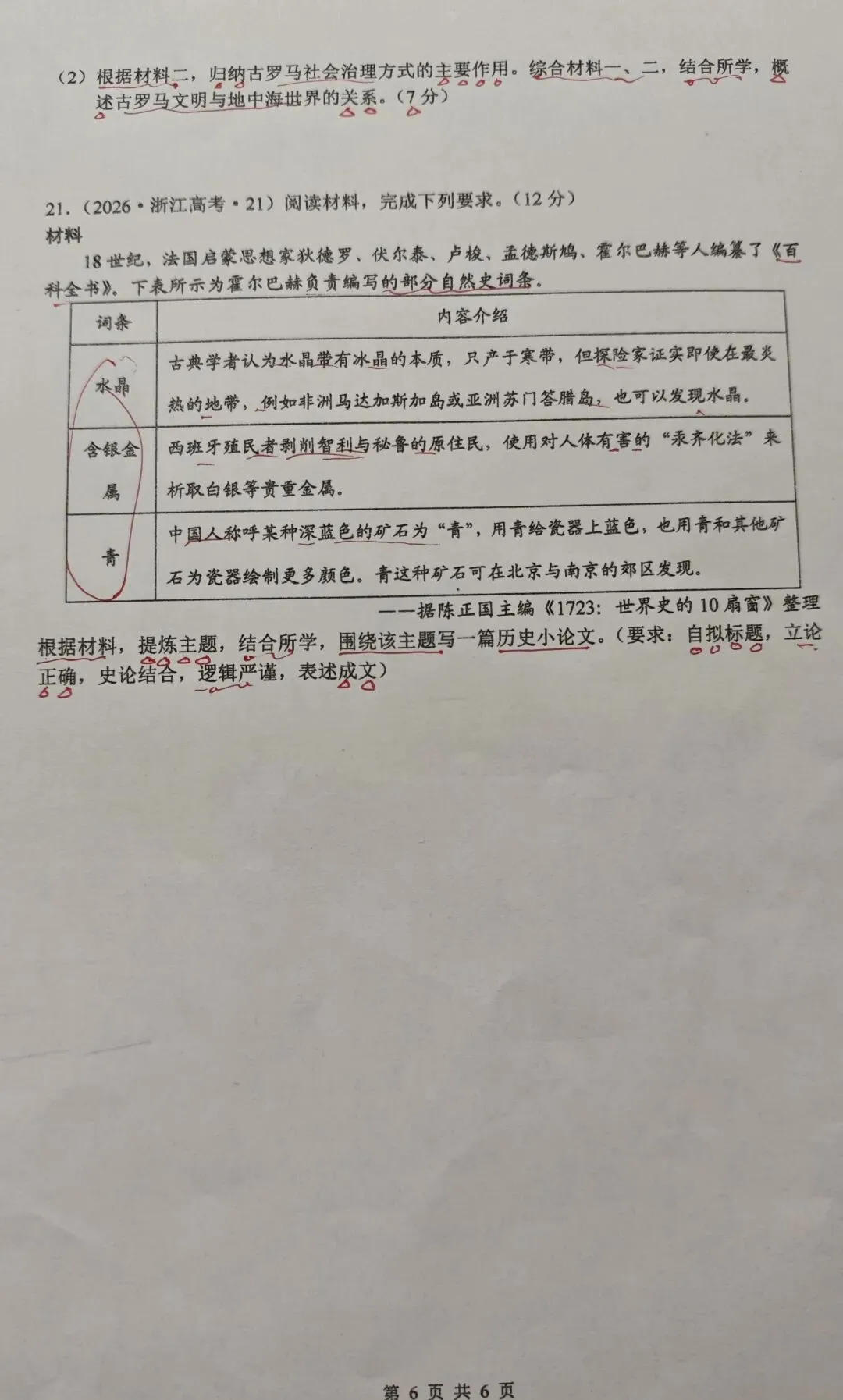 （2）根据材料二，归纳古罗马社会治理方式的主要作用。综合材料一、二，结合所学，概述古罗马文明与地中海世界的关系。（7分）

21.（2026·浙江高考·21）阅读材料，完成下列要求。（12分）
材料

18世纪，法国启蒙思想家狄德罗、伏尔泰、卢梭、孟德斯鸠、霍尔巴赫等人编纂了《百科全书》。下表所示为霍尔巴赫负责编写的部分自然史词条。

| 词条 | 内容介绍 |
|---|---|
| 水晶 | 古典学者认为水晶带有冰晶的本质，只产于寒带，但探险家证实即使在最炎热的地带，例如非洲马达加斯加岛或亚洲苏门答腊岛，也可以发现水晶。 |
| 含银金属 | 西班牙殖民者剥削智利与秘鲁的原住民，使用对人体有害的“汞齐化法”来析取白银等贵重金属。 |
| 青 | 中国人称呼某种深蓝色的矿石为“青”，用青给瓷器上蓝色，也用青和其他矿石为瓷器绘制更多颜色。青这种矿石可在北京与南京的郊区发现。 |

——据陈正国主编《1723：世界史的10扇窗》整理

根据材料，提炼主题，结合所学，围绕该主题写一篇历史小论文。（要求：自拟标题，立论正确，史论结合，逻辑严谨，表述成文）

第6页 共6页